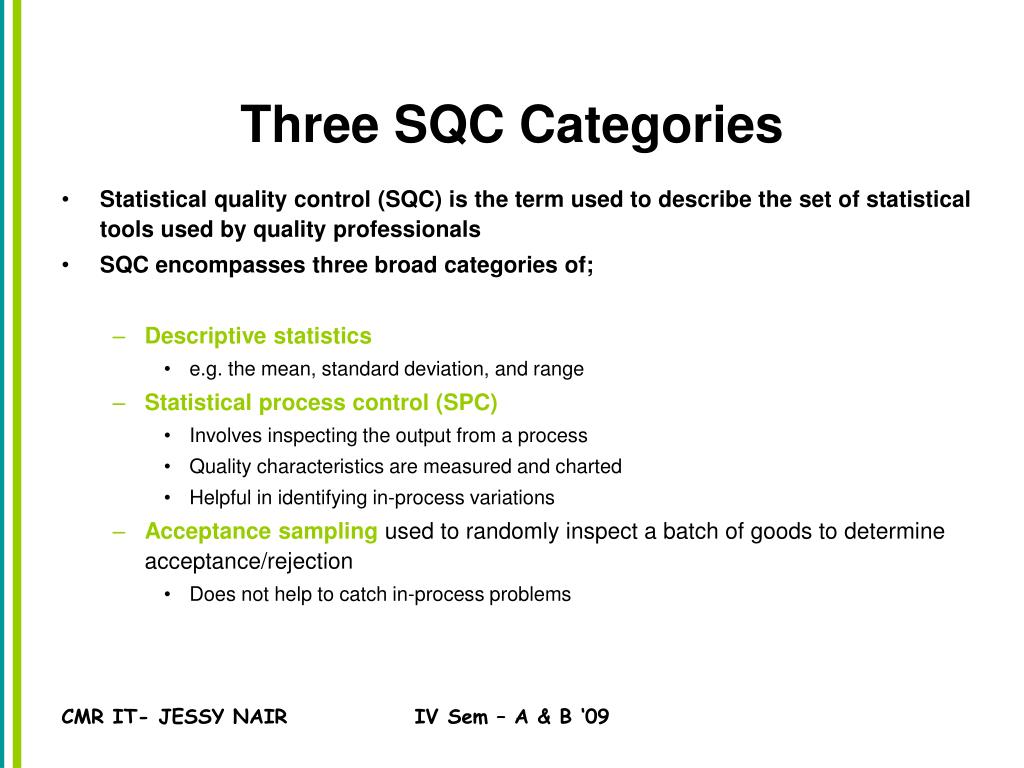 Three SQC Categories

• Statistical quality control (SQC) is the term used to describe the set of statistical tools used by quality professionals
• SQC encompasses three broad categories of;

– Descriptive statistics
• e.g. the mean, standard deviation, and range
– Statistical process control (SPC)
• Involves inspecting the output from a process
• Quality characteristics are measured and charted
• Helpful in identifying in-process variations
– Acceptance sampling used to randomly inspect a batch of goods to determine acceptance/rejection
• Does not help to catch in-process problems

CMR IT- JESSY NAIR IV Sem – A & B '09